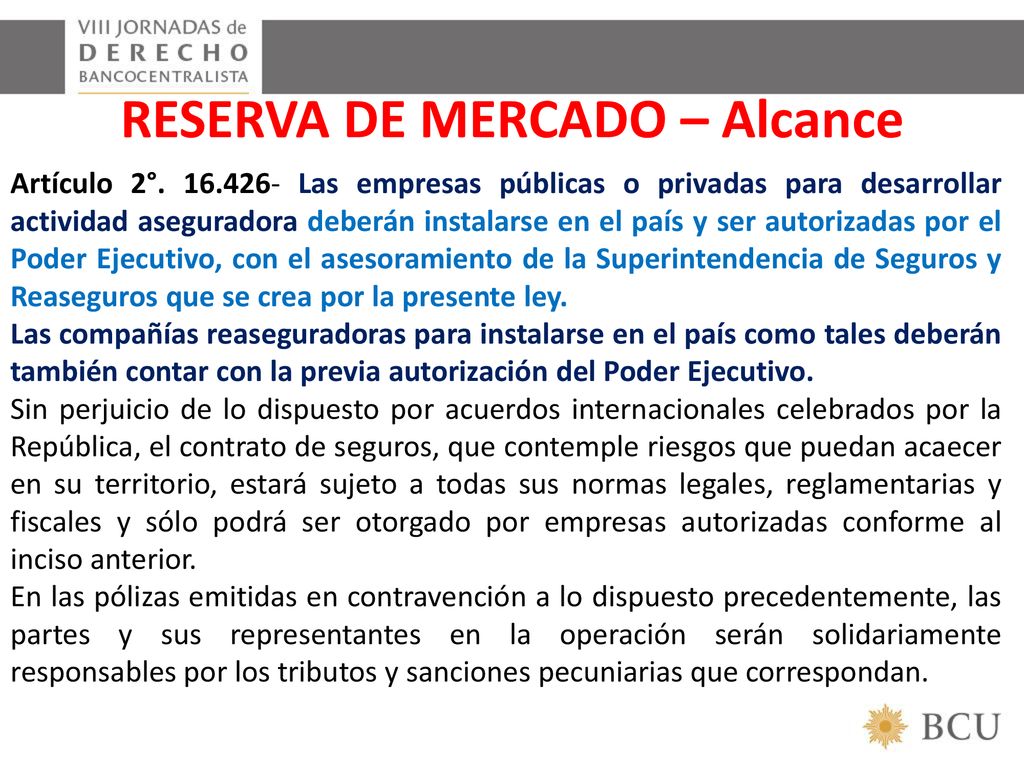 VIII JORNADAS de
DERECHO
BANCOCENTRALISTA

RESERVA DE MERCADO – Alcance

Artículo 2°. 16.426- Las empresas públicas o privadas para desarrollar actividad aseguradora deberán instalarse en el país y ser autorizadas por el Poder Ejecutivo, con el asesoramiento de la Superintendencia de Seguros y Reaseguros que se crea por la presente ley.
Las compañías reaseguradoras para instalarse en el país como tales deberán también contar con la previa autorización del Poder Ejecutivo.
Sin perjuicio de lo dispuesto por acuerdos internacionales celebrados por la República, el contrato de seguros, que contemple riesgos que puedan acaecer en su territorio, estará sujeto a todas sus normas legales, reglamentarias y fiscales y sólo podrá ser otorgado por empresas autorizadas conforme al inciso anterior.
En las pólizas emitidas en contravención a lo dispuesto precedentemente, las partes y sus representantes en la operación serán solidariamente responsables por los tributos y sanciones pecuniarias que correspondan.

BCU